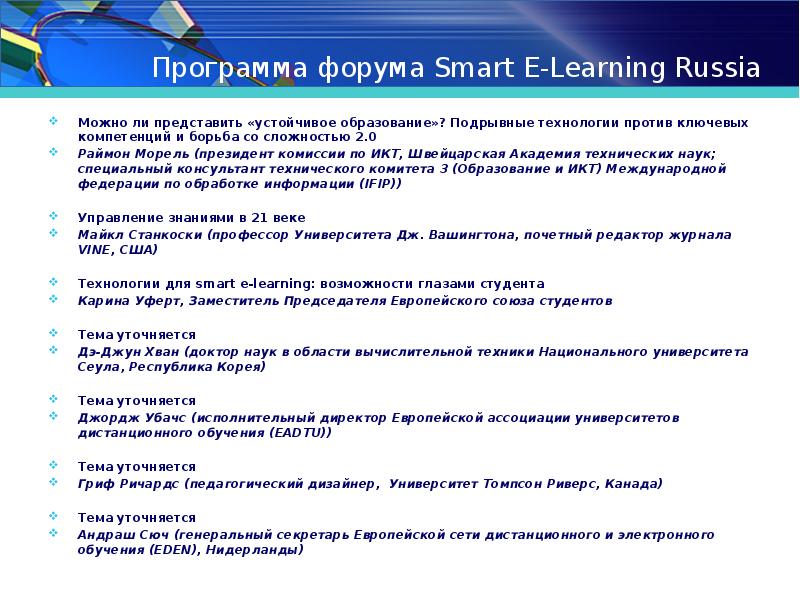 Программа форума Smart E-Learning Russia

Можно ли представить «устойчивое образование»? Подрывные технологии против ключевых компетенций и борьба со сложностью 2.0
Раймон Морель (президент комиссии по ИКТ, Швейцарская Академия технических наук; специальный консультант технического комитета 3 (Образование и ИКТ) Международной федерации по обработке информации (IFIP))

Управление знаниями в 21 веке
Майкл Станкоски (профессор Университета Дж. Вашингтона, почетный редактор журнала VINE, США)

Технологии для smart e-learning: возможности глазами студента
Карина Уферт, Заместитель Председателя Европейского союза студентов

Тема уточняется
Дэ-Джун Хван (доктор наук в области вычислительной техники Национального университета Сеула, Республика Корея)

Тема уточняется
Джордж Убачс (исполнительный директор Европейской ассоциации университетов дистанционного обучения (EADTU))

Тема уточняется
Гриф Ричардс (педагогический дизайнер, Университет Томпсон Риверс, Канада)

Тема уточняется
Андраш Сюч (генеральный секретарь Европейской сети дистанционного и электронного обучения (EDEN), Нидерланды)